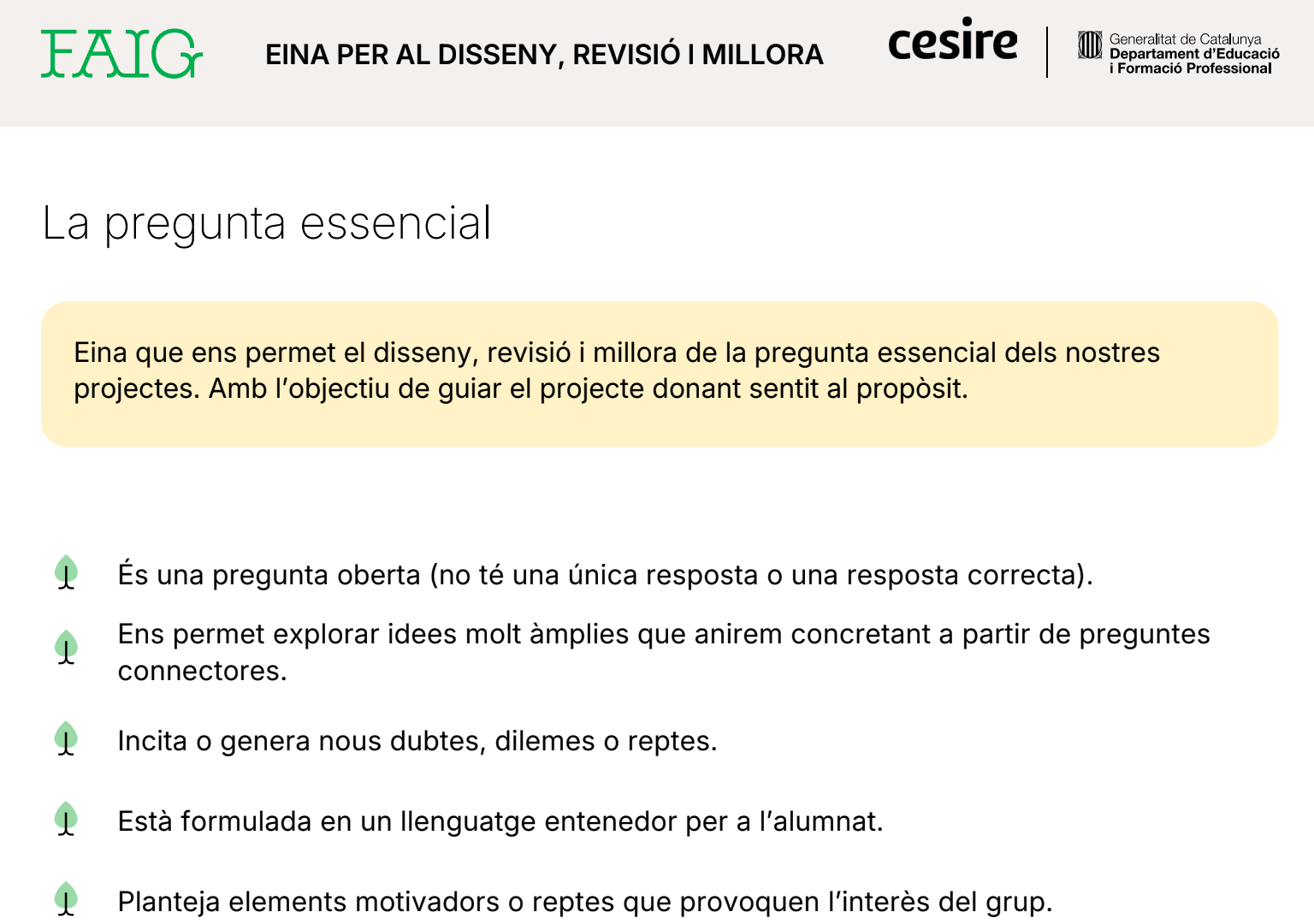 FAIG EINA PER AL DISSENY, REVISIÓ I MILLORA cesire Generalitat de Catalunya Departament d'Educació i Formació Professional

La pregunta essencial

Eina que ens permet el disseny, revisió i millora de la pregunta essencial dels nostres projectes. Amb l'objectiu de guiar el projecte donant sentit al propòsit.

És una pregunta oberta (no té una única resposta o una resposta correcta).

Ens permet explorar idees molt àmplies que anirem concretant a partir de preguntes connectores.

Incita o genera nous dubtes, dilemes o reptes.

Està formulada en un llenguatge entenedor per a l'alumnat.

Planteja elements motivadors o reptes que provoquen l'interès del grup.